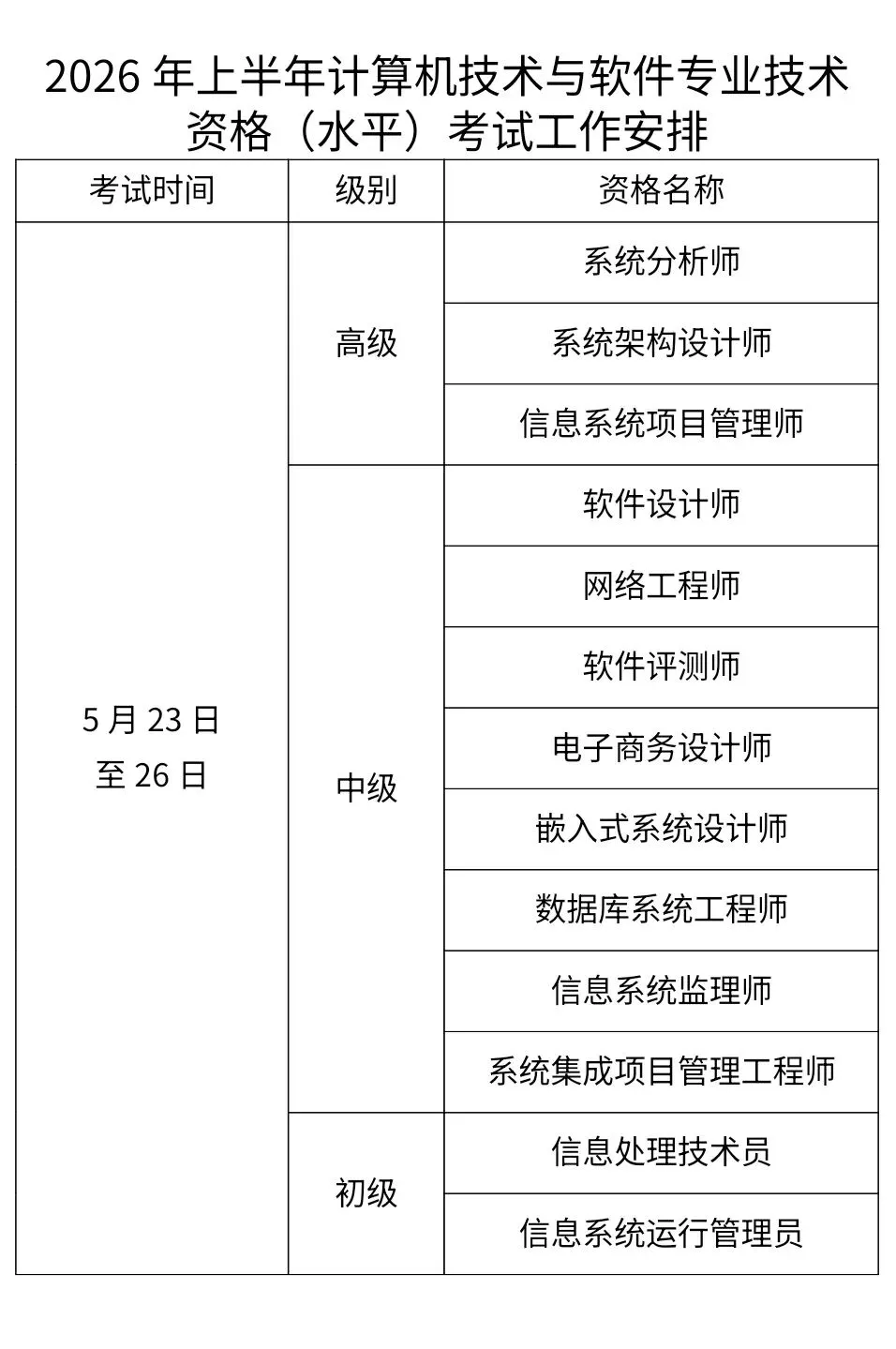 2026 年上半年计算机技术与软件专业技术资格（水平）考试工作安排

| 考试时间 | 级别 | 资格名称 |
|---|---|---|
| 5 月 23 日至 26 日 | 高级 | 系统分析师 |
| | | 系统架构设计师 |
| | | 信息系统项目管理师 |
| | 中级 | 软件设计师 |
| | | 网络工程师 |
| | | 软件评测师 |
| | | 电子商务设计师 |
| | | 嵌入式系统设计师 |
| | | 数据库系统工程师 |
| | | 信息系统监理师 |
| | | 系统集成项目管理工程师 |
| | 初级 | 信息处理技术员 |
| | | 信息系统运行管理员 |